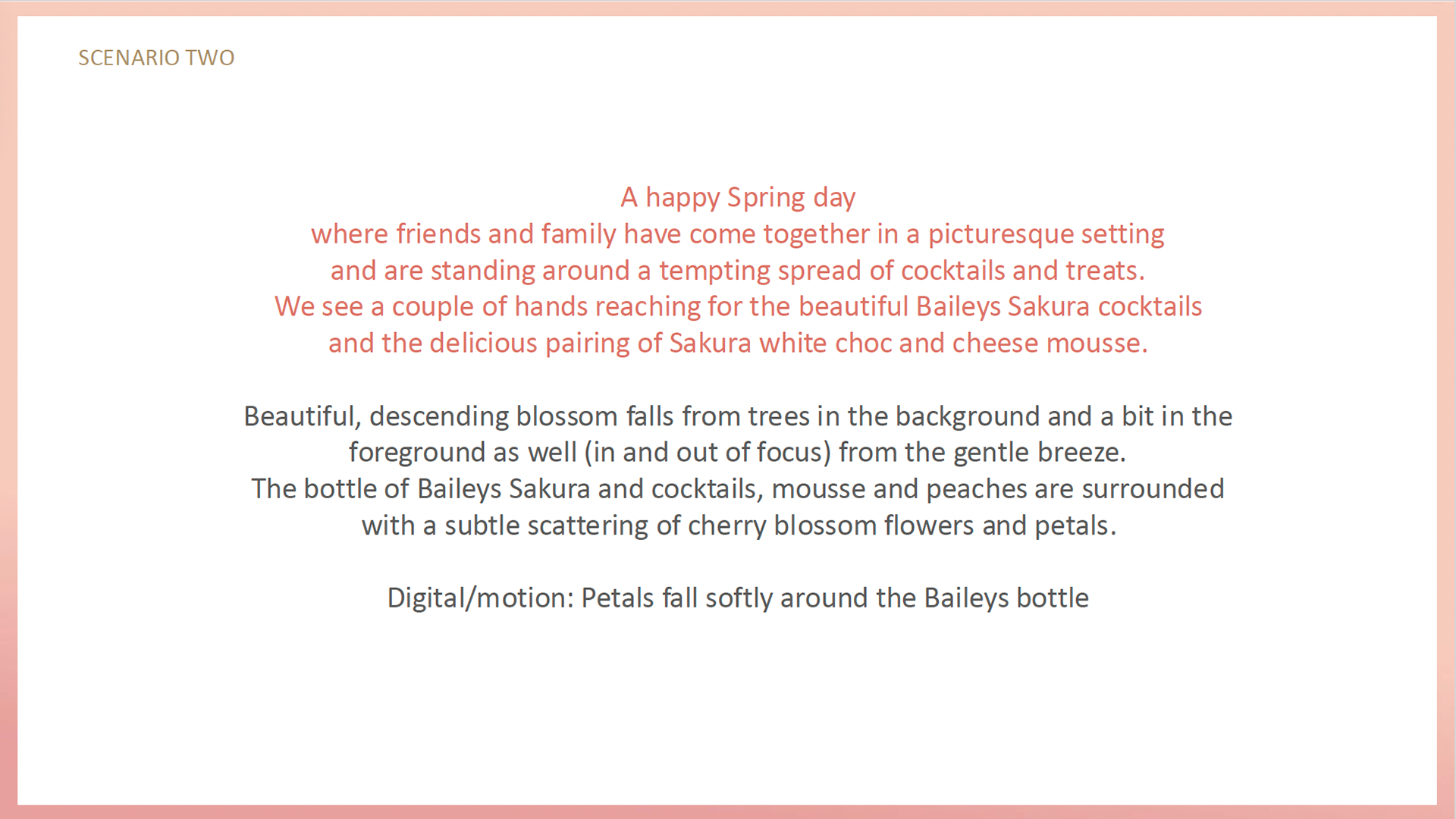 SCENARIO TWO

A happy Spring day where friends and family have come together in a picturesque setting and are standing around a tempting spread of cocktails and treats. We see a couple of hands reaching for the beautiful Baileys Sakura cocktails and the delicious pairing of Sakura white choc and cheese mousse.

Beautiful, descending blossom falls from trees in the background and a bit in the foreground as well (in and out of focus) from the gentle breeze. The bottle of Baileys Sakura and cocktails, mousse and peaches are surrounded with a subtle scattering of cherry blossom flowers and petals.

Digital/motion: Petals fall softly around the Baileys bottle